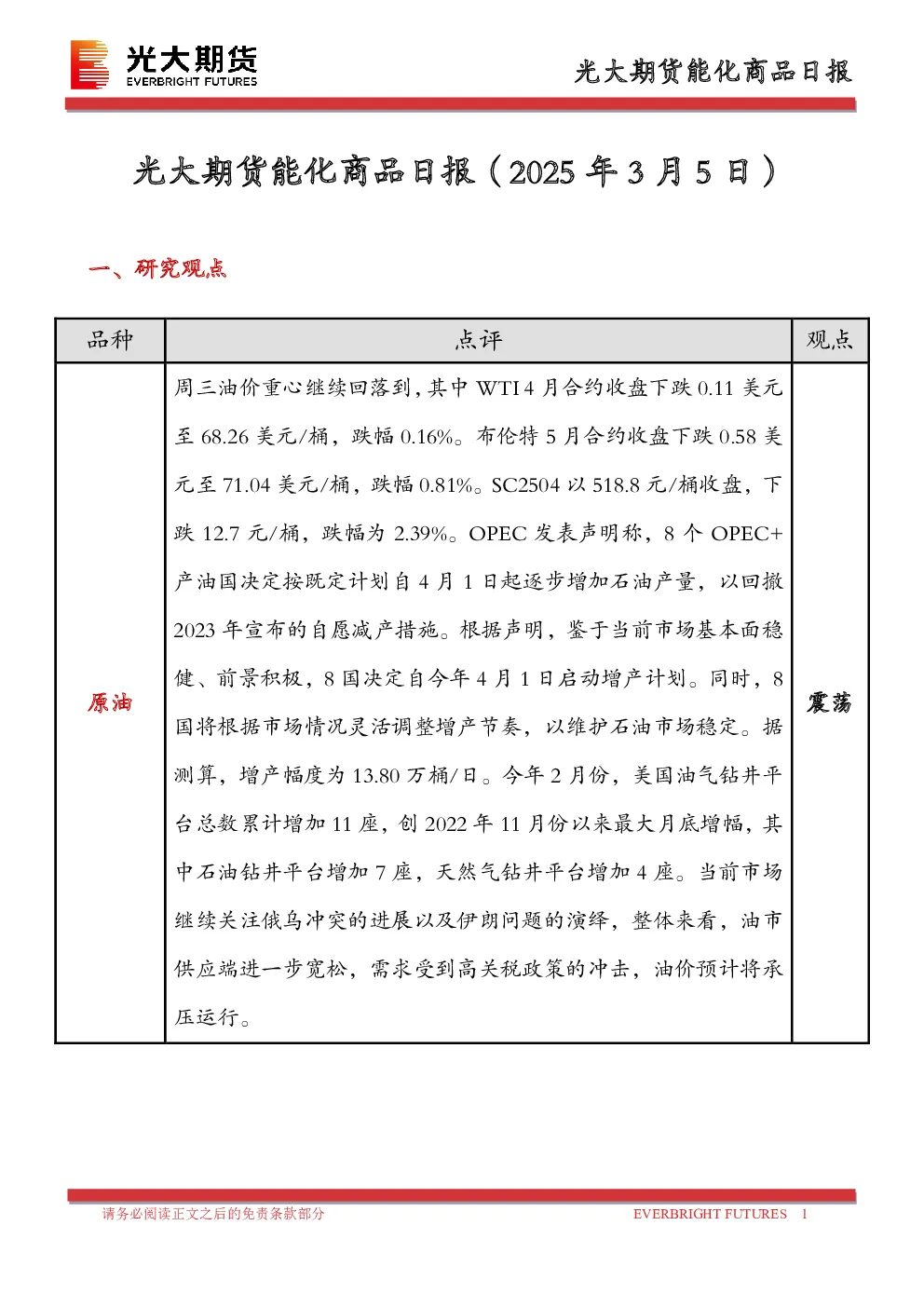 光大期货
EVERBRIGHT FUTURES

光大期货能化商品日报

光大期货能化商品日报（2025年3月5日）

一、研究观点

| 品种 | 点评 | 观点 |
|---|---|---|
| 原油 | 周三油价重心继续回落到，其中WTI 4月合约收盘下跌0.11美元至68.26美元/桶，跌幅0.16%。布伦特5月合约收盘下跌0.58美元至71.04美元/桶，跌幅0.81%。SC2504以518.8元/桶收盘，下跌12.7元/桶，跌幅为2.39%。OPEC发表声明称，8个OPEC+产油国决定按既定计划自4月1日起逐步增加石油产量，以回撤2023年宣布的自愿减产措施。根据声明，鉴于当前市场基本面稳健、前景积极，8国决定自今年4月1日启动增产计划。同时，8国将根据市场情况灵活调整增产节奏，以维护石油市场稳定。据测算，增产幅度为13.80万桶/日。今年2月份，美国油气钻井平台总数累计增加11座，创2022年11月份以来最大月底增幅，其中石油钻井平台增加7座，天然气钻井平台增加4座。当前市场继续关注俄乌冲突的进展以及伊朗问题的演绎，整体来看，油市供应端进一步宽松，需求受到高关税政策的冲击，油价预计将承压运行。 | 震荡 |

请务必阅读正文之后的免责条款部分 EVERBRIGHT FUTURES 1